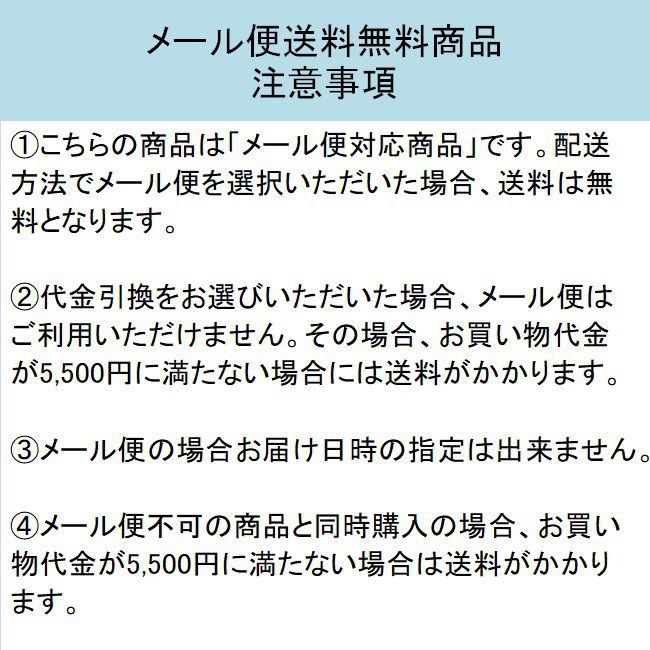 メール便送料無料商品
注意事項

①こちらの商品は「メール便対応商品」です。配送方法でメール便を選択いただいた場合、送料は無料となります。

②代金引換をお選びいただいた場合、メール便はご利用いただけません。その場合、お買い物代金が5,500円に満たない場合には送料がかかります。

③メール便の場合お届け日時の指定は出来ません。

④メール便不可の商品と同時購入の場合、お買い物代金が5,500円に満たない場合は送料がかかります。